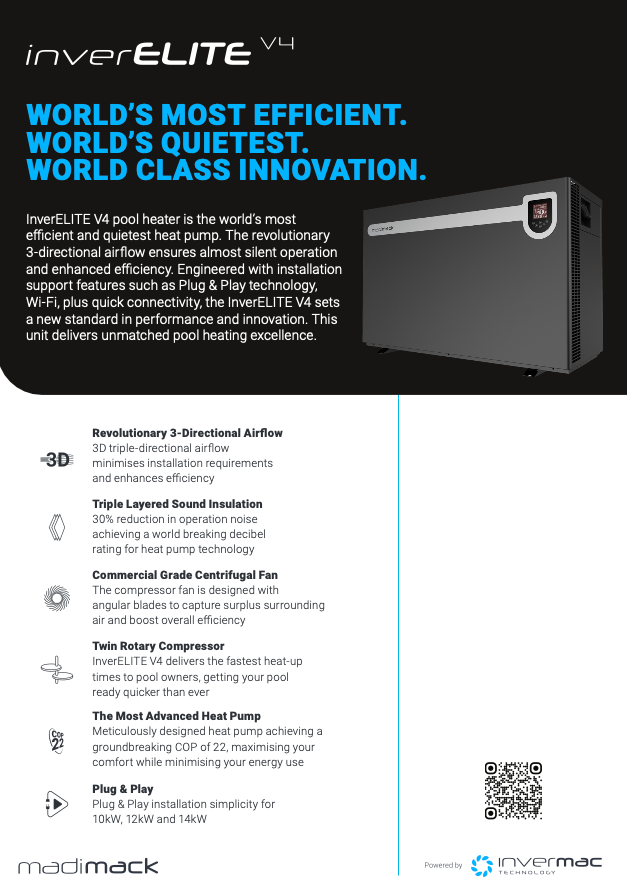 inverELITE V4

WORLD'S MOST EFFICIENT.
WORLD'S QUIETEST.
WORLD CLASS INNOVATION.

InverELITE V4 pool heater is the world's most efficient and quietest heat pump. The revolutionary 3-directional airflow ensures almost silent operation and enhanced efficiency. Engineered with installation support features such as Plug & Play technology, Wi-Fi, plus quick connectivity, the InverELITE V4 sets a new standard in performance and innovation. This unit delivers unmatched pool heating excellence.

3D

Revolutionary 3-Directional Airflow
3D triple-directional airflow minimises installation requirements and enhances efficiency

Triple Layered Sound Insulation
30% reduction in operation noise achieving a world breaking decibel rating for heat pump technology

Commercial Grade Centrifugal Fan
The compressor fan is designed with angular blades to capture surplus surrounding air and boost overall efficiency

Twin Rotary Compressor
InverELITE V4 delivers the fastest heat-up times to pool owners, getting your pool ready quicker than ever

COP 22

The Most Advanced Heat Pump
Meticulously designed heat pump achieving a groundbreaking COP of 22, maximising your comfort while minimising your energy use

Plug & Play
Plug & Play installation simplicity for 10kW, 12kW and 14kW

madimack

Powered by invermac TECHNOLOGY